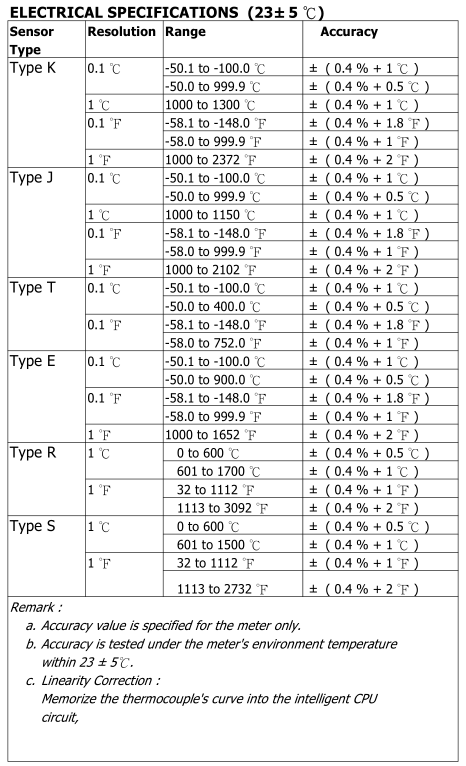 ELECTRICAL SPECIFICATIONS (23± 5 ℃)

| Sensor Type | Resolution | Range | Accuracy |
|---|---|---|---|
| Type K | 0.1 ℃ | -50.1 to -100.0 ℃ | ± ( 0.4 % + 1 ℃ ) |
| | | -50.0 to 999.9 ℃ | ± ( 0.4 % + 0.5 ℃ ) |
| | 1 ℃ | 1000 to 1300 ℃ | ± ( 0.4 % + 1 ℃ ) |
| | 0.1 ℉ | -58.1 to -148.0 ℉ | ± ( 0.4 % + 1.8 ℉ ) |
| | | -58.0 to 999.9 ℉ | ± ( 0.4 % + 1 ℉ ) |
| | 1 ℉ | 1000 to 2372 ℉ | ± ( 0.4 % + 2 ℉ ) |
| Type J | 0.1 ℃ | -50.1 to -100.0 ℃ | ± ( 0.4 % + 1 ℃ ) |
| | | -50.0 to 999.9 ℃ | ± ( 0.4 % + 0.5 ℃ ) |
| | 1 ℃ | 1000 to 1150 ℃ | ± ( 0.4 % + 1 ℃ ) |
| | 0.1 ℉ | -58.1 to -148.0 ℉ | ± ( 0.4 % + 1.8 ℉ ) |
| | | -58.0 to 999.9 ℉ | ± ( 0.4 % + 1 ℉ ) |
| | 1 ℉ | 1000 to 2102 ℉ | ± ( 0.4 % + 2 ℉ ) |
| Type T | 0.1 ℃ | -50.1 to -100.0 ℃ | ± ( 0.4 % + 1 ℃ ) |
| | | -50.0 to 400.0 ℃ | ± ( 0.4 % + 0.5 ℃ ) |
| | 0.1 ℉ | -58.1 to -148.0 ℉ | ± ( 0.4 % + 1.8 ℉ ) |
| | | -58.0 to 752.0 ℉ | ± ( 0.4 % + 1 ℉ ) |
| Type E | 0.1 ℃ | -50.1 to -100.0 ℃ | ± ( 0.4 % + 1 ℃ ) |
| | | -50.0 to 900.0 ℃ | ± ( 0.4 % + 0.5 ℃ ) |
| | 0.1 ℉ | -58.1 to -148.0 ℉ | ± ( 0.4 % + 1.8 ℉ ) |
| | | -58.0 to 999.9 ℉ | ± ( 0.4 % + 1 ℉ ) |
| | 1 ℉ | 1000 to 1652 ℉ | ± ( 0.4 % + 2 ℉ ) |
| Type R | 1 ℃ | 0 to 600 ℃ | ± ( 0.4 % + 0.5 ℃ ) |
| | | 601 to 1700 ℃ | ± ( 0.4 % + 1 ℃ ) |
| | 1 ℉ | 32 to 1112 ℉ | ± ( 0.4 % + 1 ℉ ) |
| | | 1113 to 3092 ℉ | ± ( 0.4 % + 2 ℉ ) |
| Type S | 1 ℃ | 0 to 600 ℃ | ± ( 0.4 % + 0.5 ℃ ) |
| | | 601 to 1500 ℃ | ± ( 0.4 % + 1 ℃ ) |
| | 1 ℉ | 32 to 1112 ℉ | ± ( 0.4 % + 1 ℉ ) |
| | | 1113 to 2732 ℉ | ± ( 0.4 % + 2 ℉ ) |

Remark :
a. Accuracy value is specified for the meter only.
b. Accuracy is tested under the meter's environment temperature within 23 ± 5℃.
c. Linearity Correction :
Memorize the thermocouple's curve into the intelligent CPU circuit,